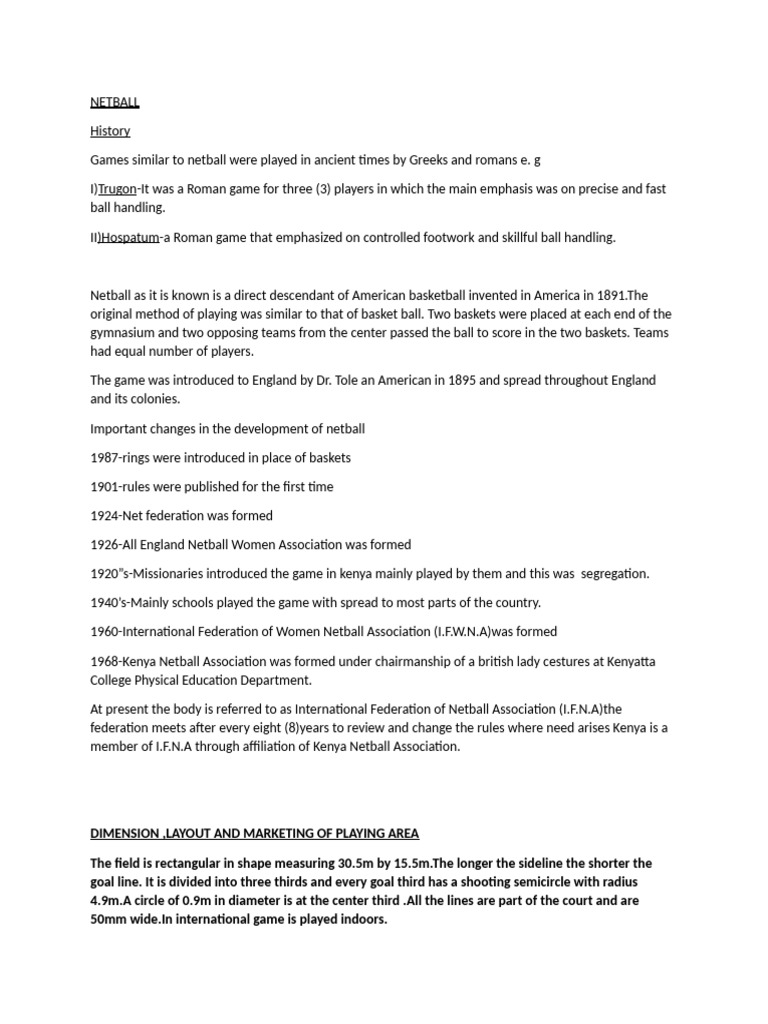 NETBALL

History

Games similar to netball were played in ancient times by Greeks and romans e. g

I)Trugon-It was a Roman game for three (3) players in which the main emphasis was on precise and fast ball handling.

II)Hospatum-a Roman game that emphasized on controlled footwork and skillful ball handling.

Netball as it is known is a direct descendant of American basketball invented in America in 1891.The original method of playing was similar to that of basket ball. Two baskets were placed at each end of the gymnasium and two opposing teams from the center passed the ball to score in the two baskets. Teams had equal number of players.

The game was introduced to England by Dr. Tole an American in 1895 and spread throughout England and its colonies.

Important changes in the development of netball

1987-rings were introduced in place of baskets

1901-rules were published for the first time

1924-Net federation was formed

1926-All England Netball Women Association was formed

1920"s-Missionaries introduced the game in kenya mainly played by them and this was segregation.

1940's-Mainly schools played the game with spread to most parts of the country.

1960-International Federation of Women Netball Association (I.F.W.N.A)was formed

1968-Kenya Netball Association was formed under chairmanship of a british lady cestures at Kenyatta College Physical Education Department.

At present the body is referred to as International Federation of Netball Association (I.F.N.A)the federation meets after every eight (8)years to review and change the rules where need arises Kenya is a member of I.F.N.A through affiliation of Kenya Netball Association.

DIMENSION ,LAYOUT AND MARKETING OF PLAYING AREA

The field is rectangular in shape measuring 30.5m by 15.5m.The longer the sideline the shorter the goal line. It is divided into three thirds and every goal third has a shooting semicircle with radius 4.9m.A circle of 0.9m in diameter is at the center third .All the lines are part of the court and are 50mm wide.In international game is played indoors.